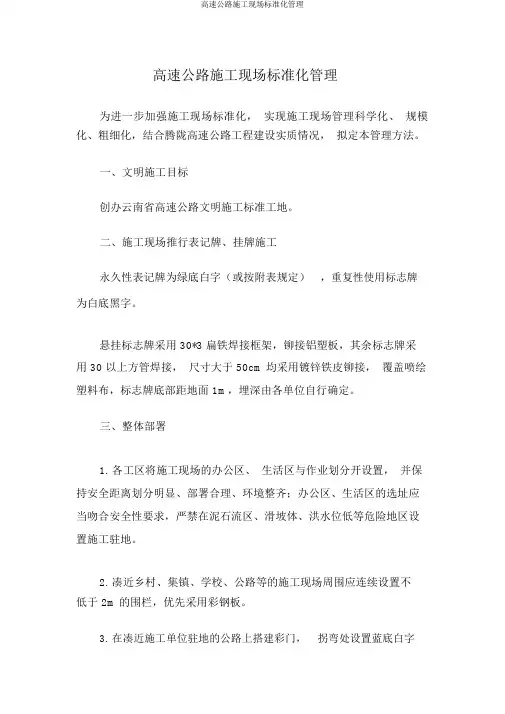 高速公路施工现场标准化管理

高速公路施工现场标准化管理

为进一步加强施工现场标准化， 实现施工现场管理科学化、 规模化、粗细化，结合腾陇高速公路工程建设实质情况， 拟定本管理方法。

一、文明施工目标

创办云南省高速公路文明施工标准工地。

二、施工现场推行表记牌、挂牌施工

永久性表记牌为绿底白字（或按附表规定） ，重复性使用标志牌为白底黑字。

悬挂标志牌采用 30*3 扁铁焊接框架，铆接铝塑板，其余标志牌采用 30 以上方管焊接， 尺寸大于 50cm 均采用镀锌铁皮铆接， 覆盖喷绘塑料布，标志牌底部距地面 1m ，埋深由各单位自行确定。

三、整体部署

1. 各工区将施工现场的办公区、 生活区与作业划分开设置， 并保持安全距离划分明显、部署合理、环境整齐；办公区、生活区的选址应当吻合安全性要求，严禁在泥石流区、滑坡体、洪水位低等危险地区设置施工驻地。

2. 凑近乡村、集镇、学校、公路等的施工现场周围应连续设置不低于 2m 的围栏，优先采用彩钢板。

3. 在凑近施工单位驻地的公路上搭建彩门， 拐弯处设置蓝底白字